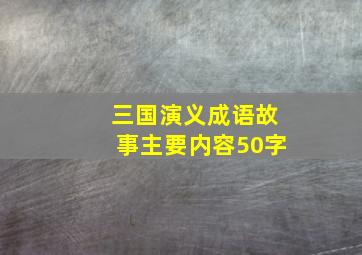 三国演义成语故事主要内容50字